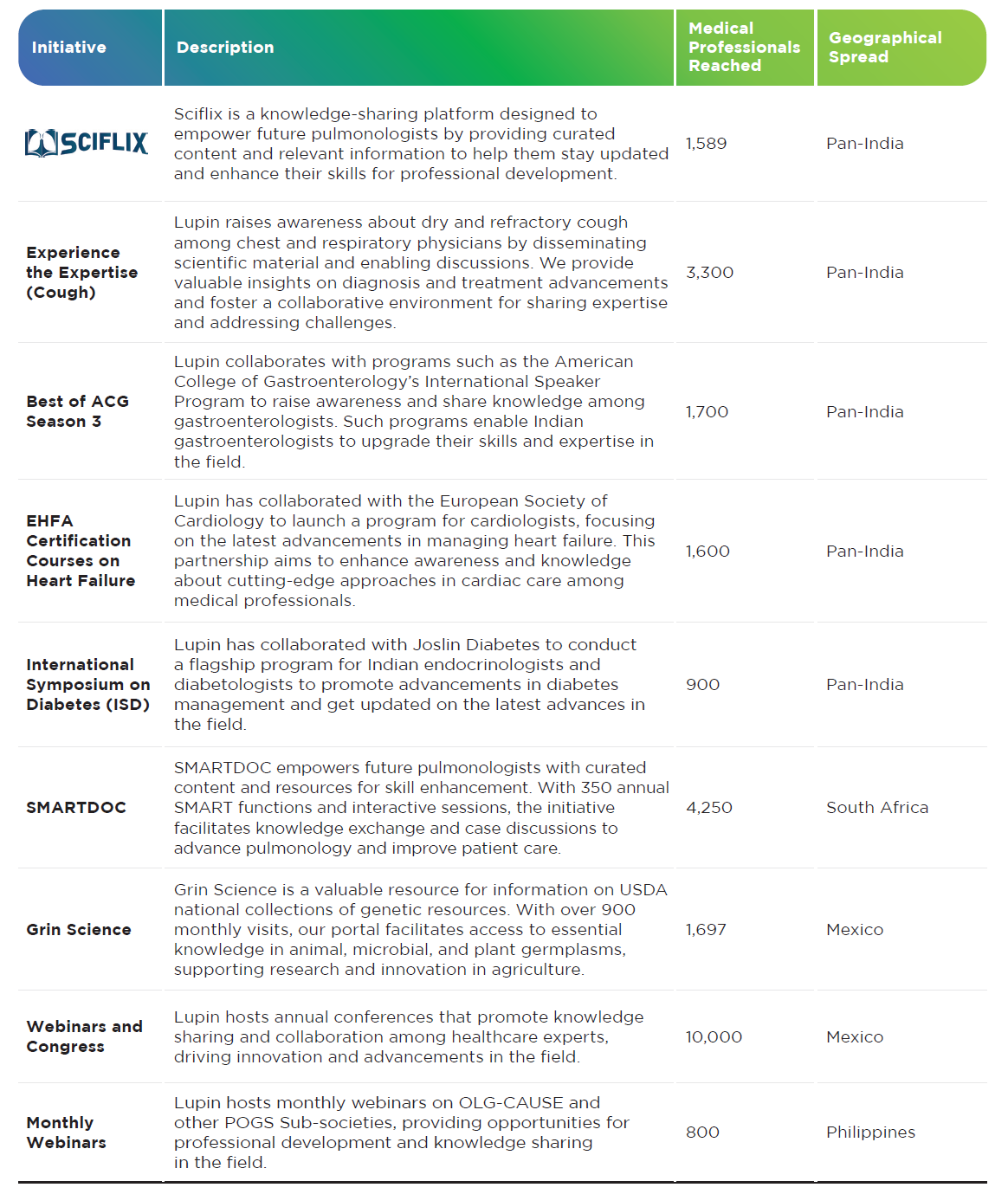 | Initiative | Description | Medical Professionals Reached | Geographical Spread |
|---|---|---|---|
| SCIFLIX | Sciflix is a knowledge-sharing platform designed to empower future pulmonologists by providing curated content and relevant information to help them stay updated and enhance their skills for professional development. | 1,589 | Pan-India |
| Experience the Expertise (Cough) | Lupin raises awareness about dry and refractory cough among chest and respiratory physicians by disseminating scientific material and enabling discussions. We provide valuable insights on diagnosis and treatment advancements and foster a collaborative environment for sharing expertise and addressing challenges. | 3,300 | Pan-India |
| Best of ACG Season 3 | Lupin collaborates with programs such as the American College of Gastroenterology's International Speaker Program to raise awareness and share knowledge among gastroenterologists. Such programs enable Indian gastroenterologists to upgrade their skills and expertise in the field. | 1,700 | Pan-India |
| EHFA Certification Courses on Heart Failure | Lupin has collaborated with the European Society of Cardiology to launch a program for cardiologists, focusing on the latest advancements in managing heart failure. This partnership aims to enhance awareness and knowledge about cutting-edge approaches in cardiac care among medical professionals. | 1,600 | Pan-India |
| International Symposium on Diabetes (ISD) | Lupin has collaborated with Joslin Diabetes to conduct a flagship program for Indian endocrinologists and diabetologists to promote advancements in diabetes management and get updated on the latest advances in the field. | 900 | Pan-India |
| SMARTDOC | SMARTDOC empowers future pulmonologists with curated content and resources for skill enhancement. With 350 annual SMART functions and interactive sessions, the initiative facilitates knowledge exchange and case discussions to advance pulmonology and improve patient care. | 4,250 | South Africa |
| Grin Science | Grin Science is a valuable resource for information on USDA national collections of genetic resources. With over 900 monthly visits, our portal facilitates access to essential knowledge in animal, microbial, and plant germplasms, supporting research and innovation in agriculture. | 1,697 | Mexico |
| Webinars and Congress | Lupin hosts annual conferences that promote knowledge sharing and collaboration among healthcare experts, driving innovation and advancements in the field. | 10,000 | Mexico |
| Monthly Webinars | Lupin hosts monthly webinars on OLG-CAUSE and other POGS Sub-societies, providing opportunities for professional development and knowledge sharing in the field. | 800 | Philippines |